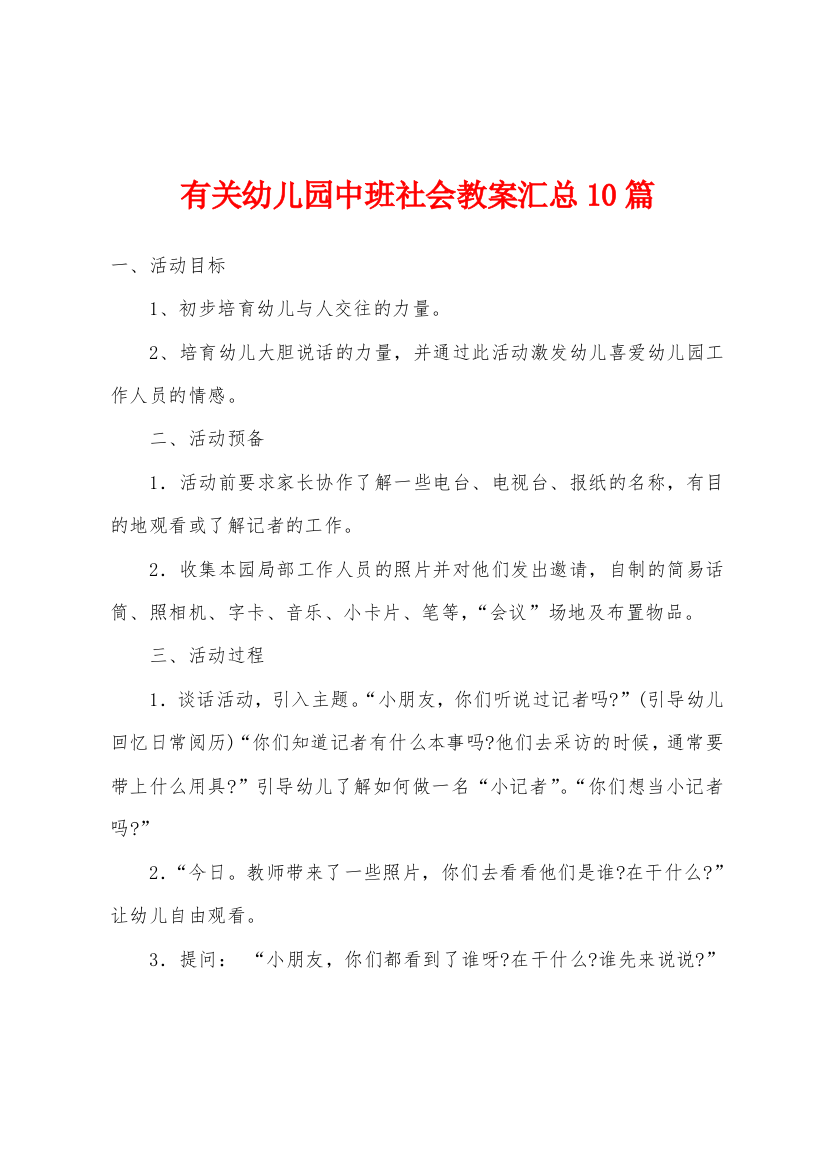 有关幼儿园中班社会教案汇总10篇

一、活动目标

1、初步培育幼儿与人交往的力量。

2、培育幼儿大胆说话的力量，并通过此活动激发幼儿喜爱幼儿园工作人员的情感。

二、活动预备

1．活动前要求家长协作了解一些电台、电视台、报纸的名称，有目的地观看或了解记者的工作。

2．收集本园局部工作人员的照片并对他们发出邀请，自制的简易话筒、照相机、字卡、音乐、小卡片、笔等，“会议”场地及布置物品。

三、活动过程

1．谈话活动，引入主题。“小朋友，你们听说过记者吗?”(引导幼儿回忆日常阅历)“你们知道记者有什么本事吗?他们去采访的时候，通常要带上什么用具?”引导幼儿了解如何做一名“小记者”。“你们想当小记者吗?”

2．“今日。教师带来了一些照片，你们去看看他们是谁?在干什么?”让幼儿自由观看。

3．提问：“小朋友，你们都看到了谁呀?在干什么?谁先来说说?”